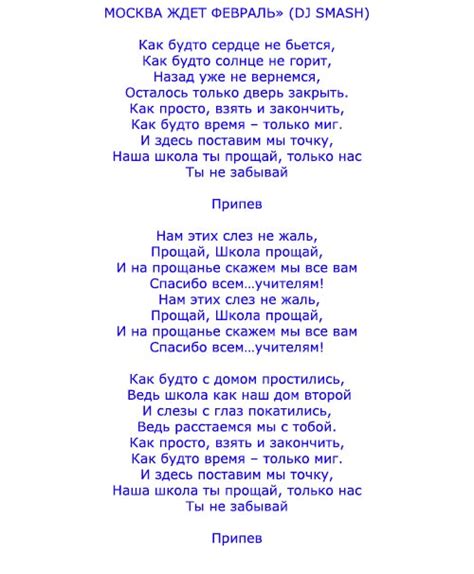 МОСКВА ЖДЕТ ФЕВРАЛЬ» (DJ SMASH)

Как будто сердце не бьется,
Как будто солнце не горит,
Назад уже не вернемся,
Осталось только дверь закрыть.
Как просто, взять и закончить,
Как будто время – только миг.
И здесь поставим мы точку,
Наша школа ты прощай, только нас
Ты не забывай

Припев

Нам этих слез не жаль,
Прощай, Школа прощай,
И на прощанье скажем мы все вам
Спасибо всем...учителям!
Нам этих слез не жаль,
Прощай, Школа прощай,
И на прощанье скажем мы все вам
Спасибо всем...учителям!

Как будто с домом простились,
Ведь школа как наш дом второй
И слезы с глаз покатились,
Ведь расстаемся мы с тобой.
Как просто, взять и закончить,
Как будто время – только миг.
И здесь поставим мы точку,
Наша школа ты прощай, только нас
Ты не забывай

Припев